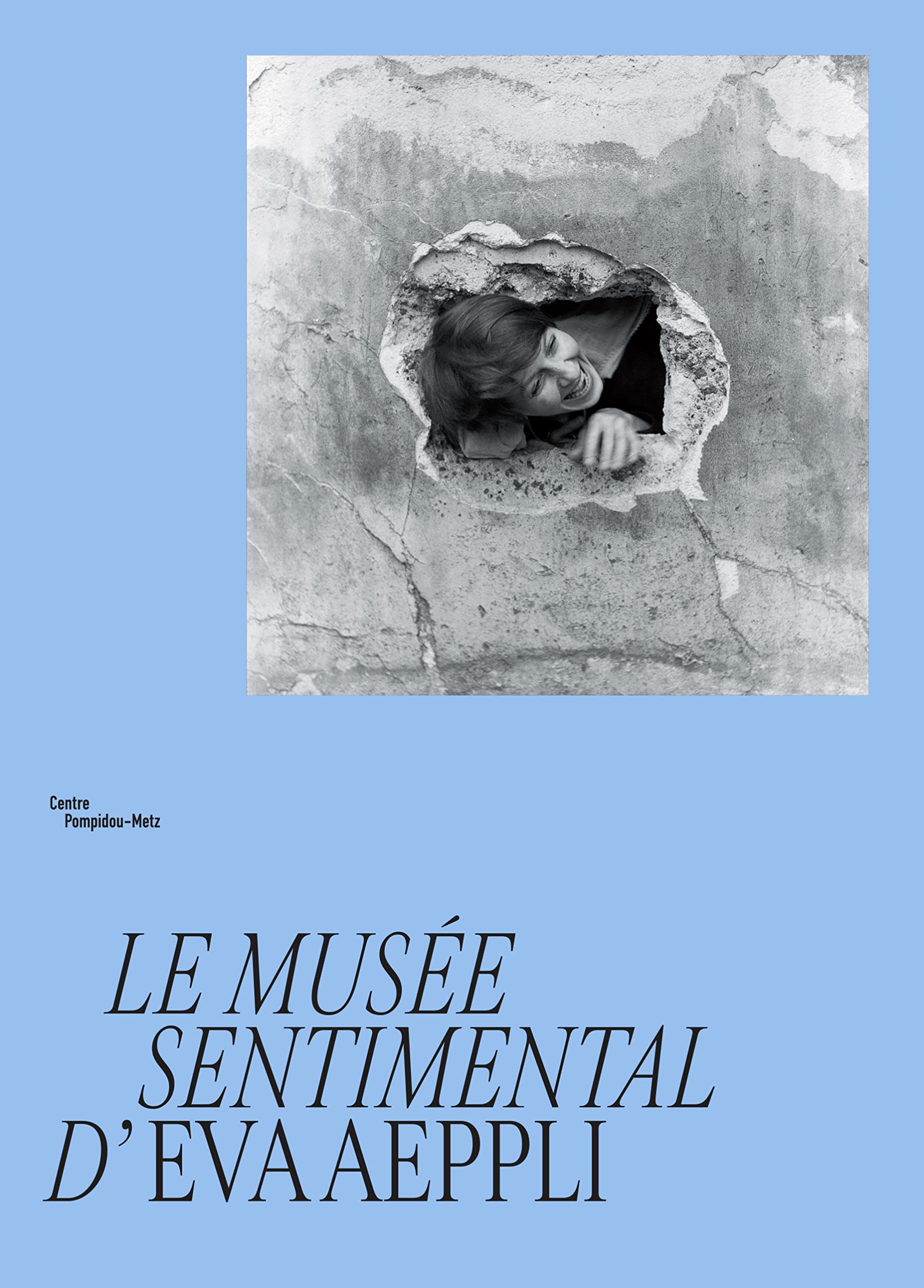 Centre
Pompidou-Metz

LE MUSÉE
SENTIMENTAL
D' EVA AEPPLI